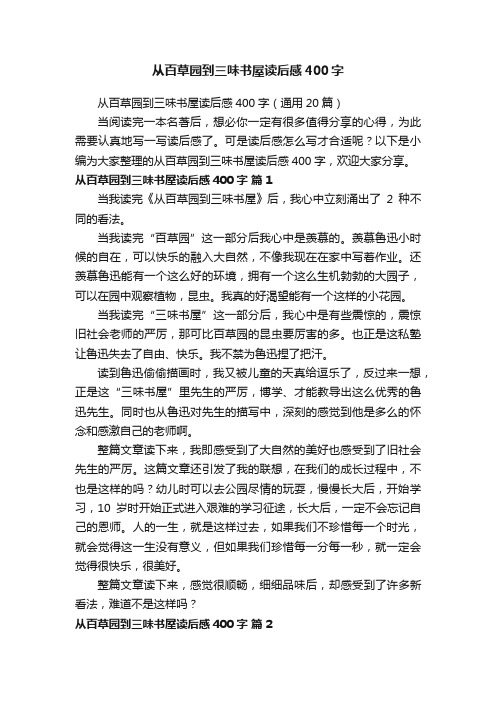 从百草园到三味书屋读后感400字

从百草园到三味书屋读后感400字（通用20篇）

当阅读完一本名著后，想必你一定有很多值得分享的心得，为此需要认真地写一写读后感了。可是读后感怎么写才合适呢？以下是小编为大家整理的从百草园到三味书屋读后感400字，欢迎大家分享。

从百草园到三味书屋读后感400字 篇1

当我读完《从百草园到三味书屋》后，我心中立刻涌出了 2 种不同的看法。

当我读完“百草园”这一部分后我心中是羡慕的。羡慕鲁迅小时候的自在，可以快乐的融入大自然，不像我现在在家中写着作业。还羡慕鲁迅能有一个这么好的环境，拥有一个这么生机勃勃的大园子，可以在园中观察植物，昆虫。我真的好渴望能有一个这样的小花园。

当我读完“三味书屋”这一部分后，我心中是有些震惊的，震惊旧社会老师的严厉，那可比百草园的昆虫要厉害的多。也正是这私塾让鲁迅失去了自由、快乐。我不禁为鲁迅捏了把汗。

读到鲁迅偷偷描画时，我又被儿童的天真给逗乐了，反过来一想，正是这“三味书屋”里先生的严厉，博学、才能教导出这么优秀的鲁迅先生。同时也从鲁迅对先生的描写中，深刻的感觉到他是多么的怀念和感激自己的老师啊。

整篇文章读下来，我即感受到了大自然的美好也感受到了旧社会先生的严厉。这篇文章还引发了我的联想，在我们的成长过程中，不也是这样的吗？幼儿时可以去公园尽情的玩耍，慢慢长大后，开始学习，10 岁时开始正式进入艰难的学习征途，长大后，一定不会忘记自己的恩师。人的一生，就是这样过去，如果我们不珍惜每一个时光，就会觉得这一生没有意义，但如果我们珍惜每一分每一秒，就一定会觉得很快乐，很美好。

整篇文章读下来，感觉很顺畅，细细品味后，却感受到了许多新看法，难道不是这样吗？

从百草园到三味书屋读后感400字 篇2